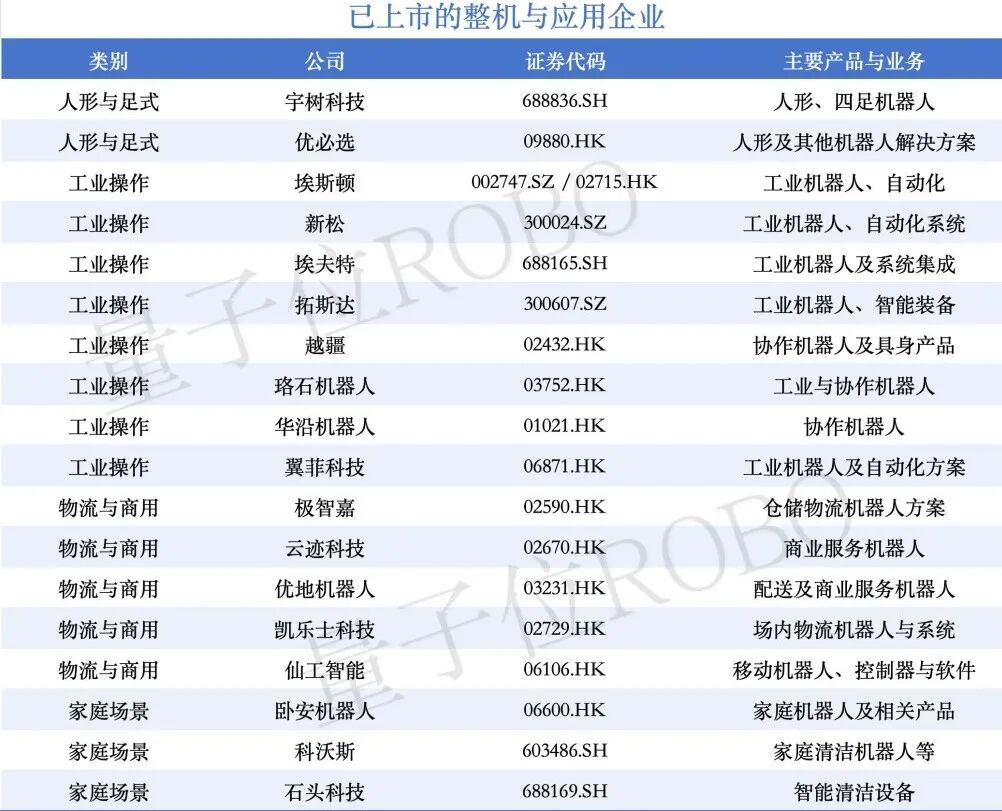 已上市的整机与应用企业

| 类别 | 公司 | 证券代码 | 主要产品与业务 |
|---|---|---|---|
| 人形与足式 | 宇树科技 | 688836.SH | 人形、四足机器人 |
| 人形与足式 | 优必选 | 09880.HK | 人形及其他机器人解决方案 |
| 工业操作 | 埃斯顿 | 002747.SZ / 02715.HK | 工业机器人、自动化 |
| 工业操作 | 新松 | 300024.SZ | 工业机器人、自动化系统 |
| 工业操作 | 埃夫特 | 688165.SH | 工业机器人及系统集成 |
| 工业操作 | 拓斯达 | 300607.SZ | 工业机器人、智能装备 |
| 工业操作 | 越疆 | 02432.HK | 协作机器人及具身产品 |
| 工业操作 | 珞石机器人 | 03752.HK | 工业与协作机器人 |
| 工业操作 | 华沿机器人 | 01021.HK | 协作机器人 |
| 工业操作 | 翼菲科技 | 06871.HK | 工业机器人及自动化方案 |
| 物流与商用 | 极智嘉 | 02590.HK | 仓储物流机器人方案 |
| 物流与商用 | 云迹科技 | 02670.HK | 商业服务机器人 |
| 物流与商用 | 优地机器人 | 03231.HK | 配送及商业服务机器人 |
| 物流与商用 | 凯乐士科技 | 02729.HK | 场内物流机器人与系统 |
| 物流与商用 | 仙工智能 | 06106.HK | 移动机器人、控制器与软件 |
| 家庭场景 | 卧安机器人 | 06600.HK | 家庭机器人及相关产品 |
| 家庭场景 | 科沃斯 | 603486.SH | 家庭清洁机器人等 |
| 家庭场景 | 石头科技 | 688169.SH | 智能清洁设备 |

量子位ROBO